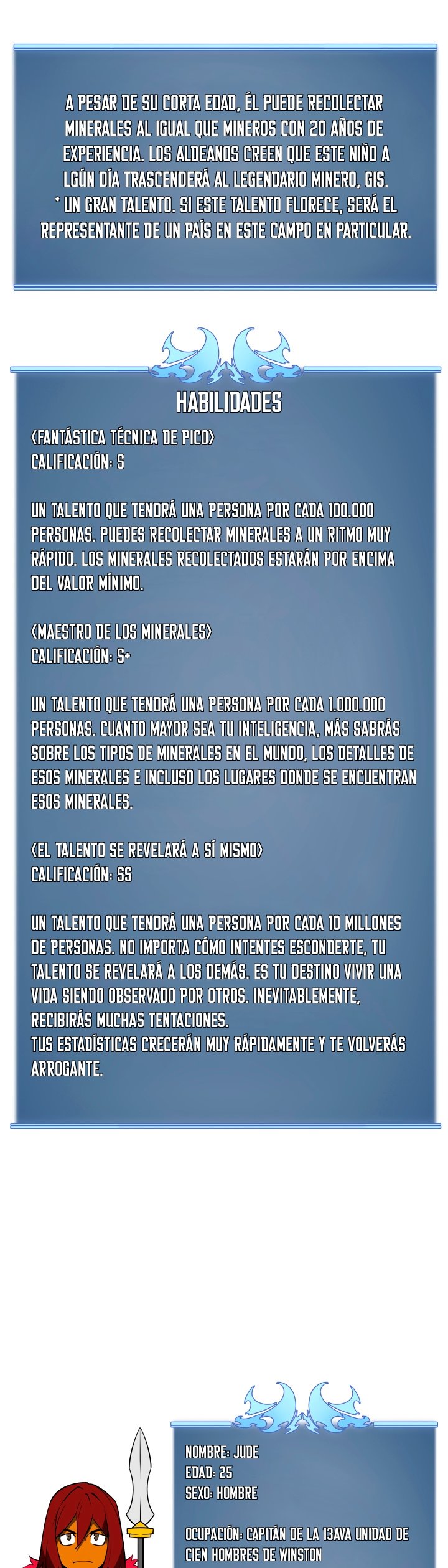 A PESAR DE SU CORTA EDAD, ÉL PUEDE RECOLECTAR MINERALES AL IGUAL QUE MINEROS CON 20 AÑOS DE EXPERIENCIA. LOS ALDEANOS CREEN QUE ESTE NIÑO A LGÚN DÍA TRASCENDERÁ AL LEGENDARIO MINERO, GIS.
* UN GRAN TALENTO. SI ESTE TALENTO FLORECE, SERÁ EL REPRESENTANTE DE UN PAÍS EN ESTE CAMPO EN PARTICULAR.

HABILIDADES

<FANTÁSTICA TÉCNICA DE PICO>
CALIFICACIÓN: S

UN TALENTO QUE TENDRÁ UNA PERSONA POR CADA 100.000 PERSONAS. PUEDES RECOLECTAR MINERALES A UN RITMO MUY RÁPIDO. LOS MINERALES RECOLECTADOS ESTARÁN POR ENCIMA DEL VALOR MÍNIMO.

<MAESTRO DE LOS MINERALES>
CALIFICACIÓN: S+

UN TALENTO QUE TENDRÁ UNA PERSONA POR CADA 1.000.000 PERSONAS. CUANTO MAYOR SEA TU INTELIGENCIA, MÁS SABRÁS SOBRE LOS TIPOS DE MINERALES EN EL MUNDO, LOS DETALLES DE ESOS MINERALES E INCLUSO LOS LUGARES DONDE SE ENCUENTRAN ESOS MINERALES.

<EL TALENTO SE REVELARÁ A SÍ MISMO>
CALIFICACIÓN: SS

UN TALENTO QUE TENDRÁ UNA PERSONA POR CADA 10 MILLONES DE PERSONAS. NO IMPORTA CÓMO INTENTES ESCONDERTE, TU TALENTO SE REVELARÁ A LOS DEMÁS. ES TU DESTINO VIVIR UNA VIDA SIENDO OBSERVADO POR OTROS. INEVITABLEMENTE, RECIBIRÁS MUCHAS TENTACIONES.
TUS ESTADÍSTICAS CRECERÁN MUY RÁPIDAMENTE Y TE VOLVERÁS ARROGANTE.

NOMBRE: JUDE
EDAD: 25
SEXO: HOMBRE

OCUPACIÓN: CAPITÁN DE LA 13AVA UNIDAD DE CIEN HOMBRES DE WINSTON